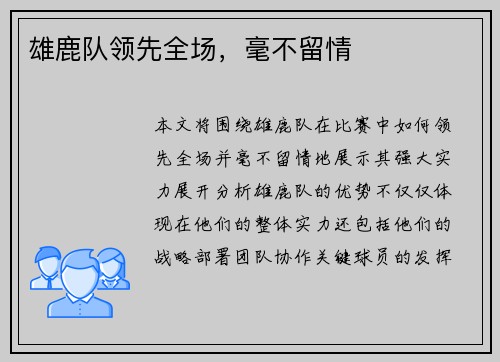 雄鹿队领先全场，毫不留情

本文将围绕雄鹿队在比赛中如何领先全场并毫不留情地展示其强大实力展开分析雄鹿队的优势不仅仅体现在他们的整体实力还包括他们的战略部署团队协作关键球员的发挥